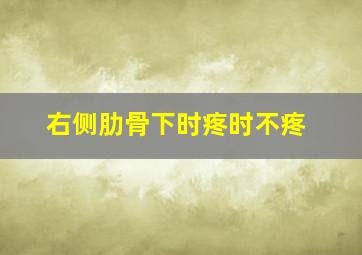 右侧肋骨下时疼时不疼